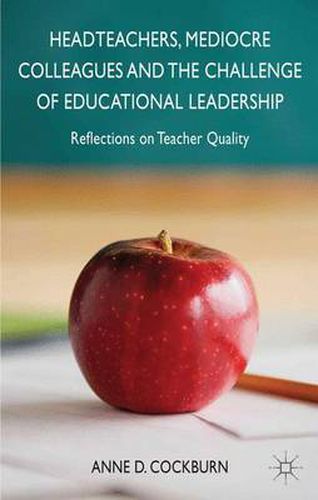 HEADTEACHERS, MEDIOCRE COLLEAGUES AND THE CHALLENGE OF EDUCATIONAL LEADERSHIP

Reflections on Teacher Quality

ANNE D. COCKBURN